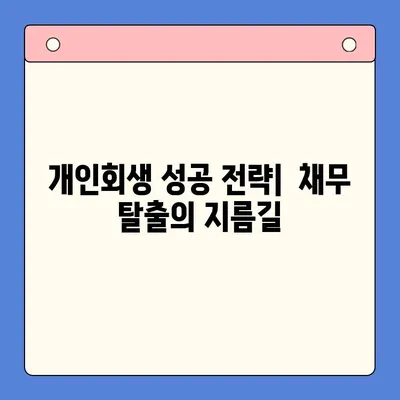 개인회생 성공 전략| 채무 탈출의 지름길